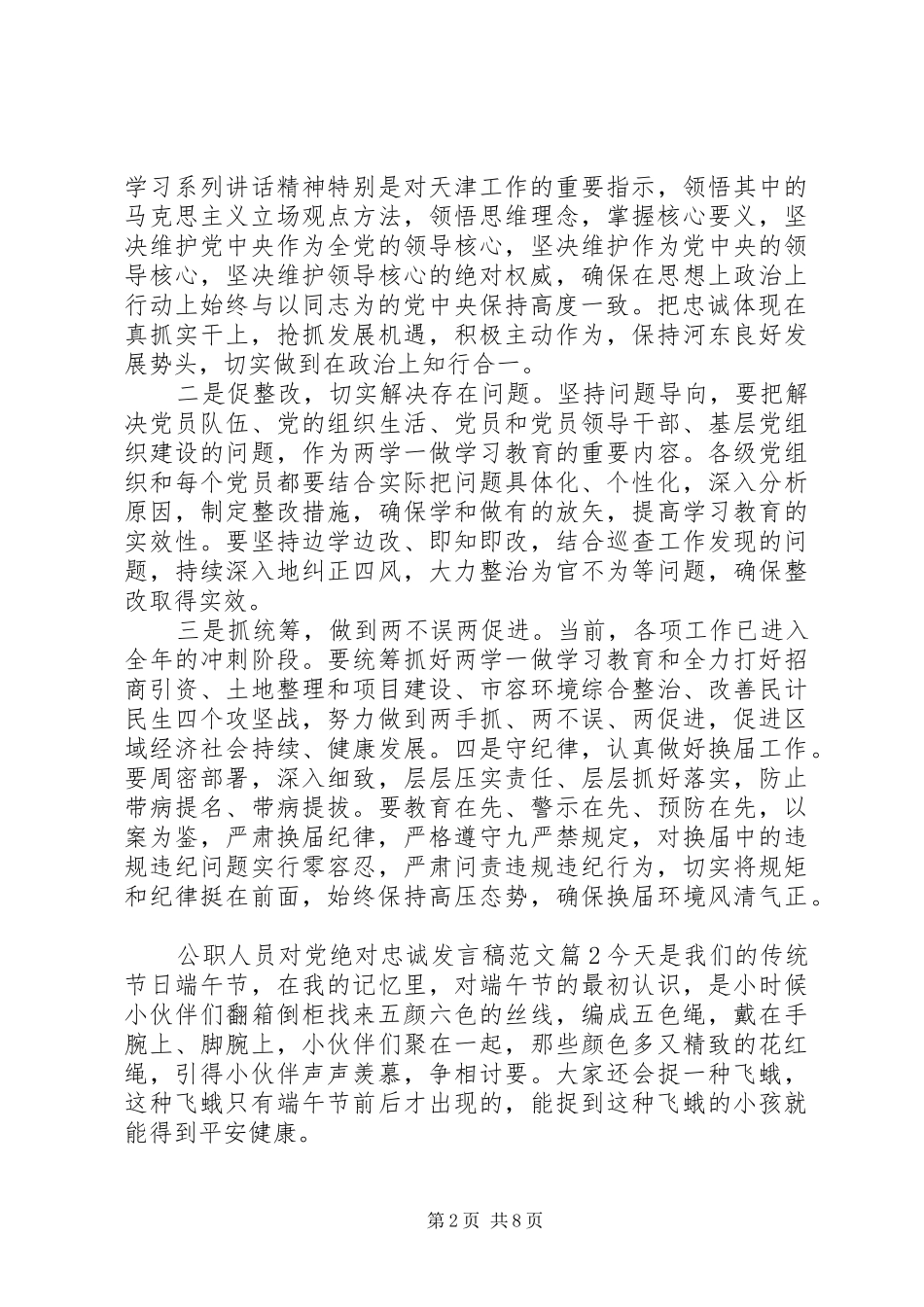 学习系列讲话精神特别是对天津工作的重要指示，领悟其中的马克思主义立场观点方法，领悟思维理念，掌握核心要义，坚决维护党中央作为全党的领导核心，坚决维护作为党中央的领导核心，坚决维护领导核心的绝对权威，确保在思想上政治上行动上始终与以同志为的党中央保持高度一致。把忠诚体现在真抓实干上，抢抓发展机遇，积极主动作为，保持河东良好发展势头，切实做到在政治上知行合一。

二是促整改，切实解决存在问题。坚持问题导向，要把解决党员队伍、党的组织生活、党员和党员领导干部、基层党组织建设的问题，作为两学一做学习教育的重要内容。各级党组织和每个党员都要结合实际把问题具体化、个性化，深入分析原因，制定整改措施，确保学和做有的放矢，提高学习教育的实效性。要坚持边学边改、即知即改，结合巡查工作发现的问题，持续深入地纠正四风，大力整治为官不为等问题，确保整改取得实效。

三是抓统筹，做到两不误两促进。当前，各项工作已进入全年的冲刺阶段。要统筹抓好两学一做学习教育和全力打好招商引资、土地整理和项目建设、市容环境综合整治、改善民计民生四个攻坚战，努力做到两手抓、两不误、两促进，促进区域经济社会持续、健康发展。四是守纪律，认真做好换届工作。要周密部署，深入细致，层层压实责任、层层抓好落实，防止带病提名、带病提拔。要教育在先、警示在先、预防在先，以案为鉴，严肃换届纪律，严格遵守九严禁规定，对换届中的违规违纪问题实行零容忍，严肃问责违规违纪行为，切实将规矩和纪律挺在前面，始终保持高压态势，确保换届环境风清气正。

公职人员对党绝对忠诚发言稿范文篇2今天是我们的传统节日端午节，在我的记忆里，对端午节的最初认识，是小时候小伙伴们翻箱倒柜找来五颜六色的丝线，编成五色绳，戴在手腕上、脚腕上，小伙伴们聚在一起，那些颜色多又精致的花红绳，引得小伙伴声声羡慕，争相讨要。大家还会捉一种飞蛾，这种飞蛾只有端午节前后才出现的，能捉到这种飞蛾的小孩就能得到平安健康。

第2页 共8页